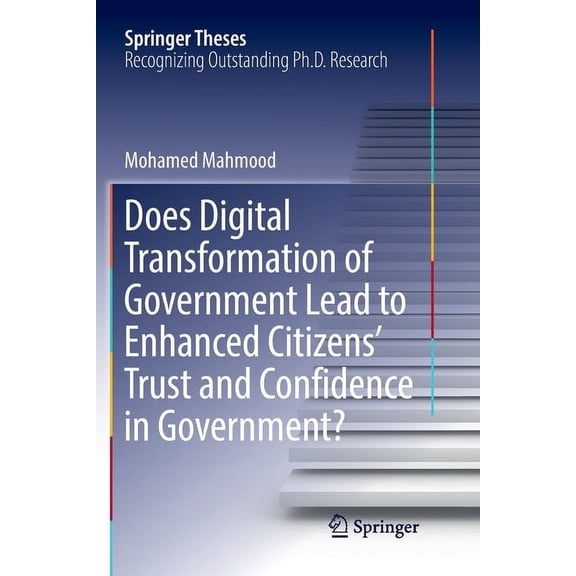 Springer Theses
Recognizing Outstanding Ph.D. Research

Mohamed Mahmood

Does Digital Transformation of Government Lead to Enhanced Citizens' Trust and Confidence in Government?

Springer